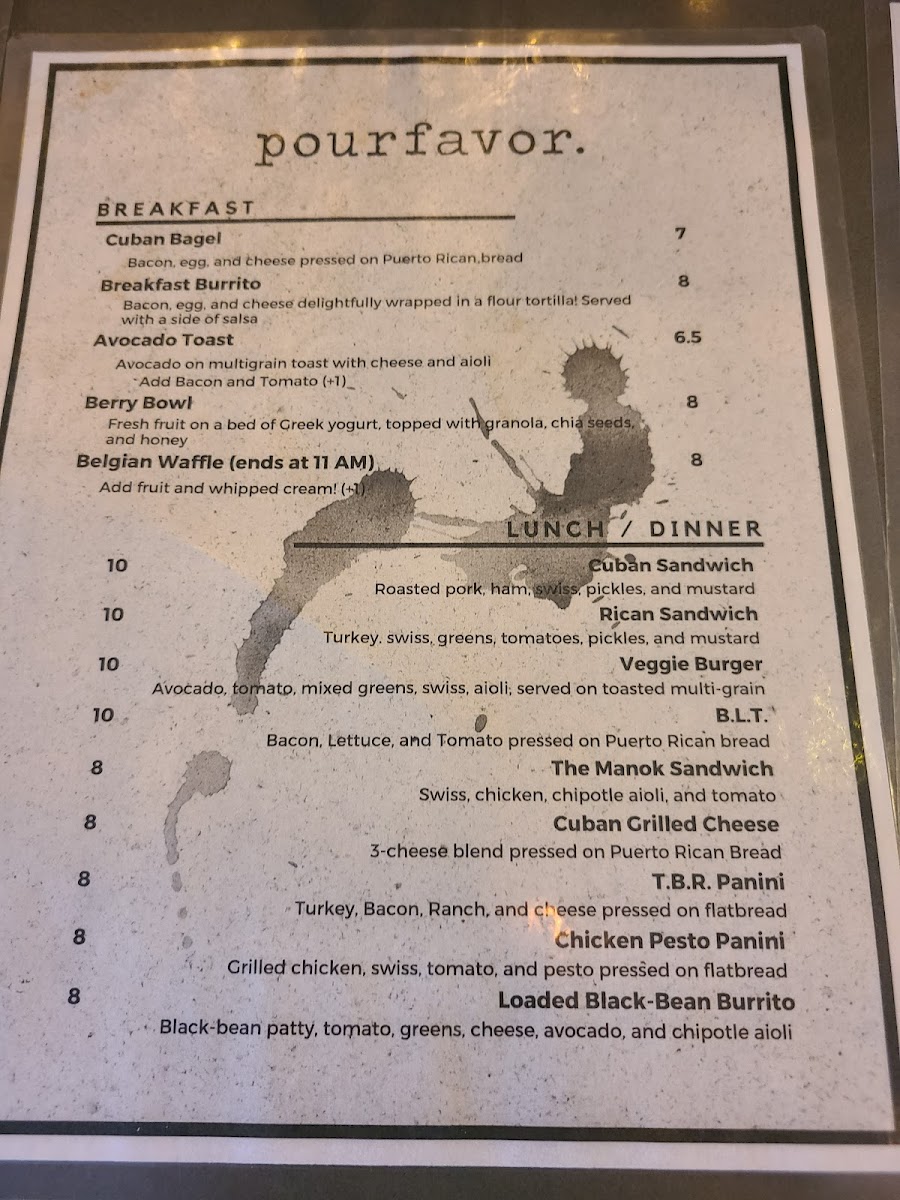 pourfavor.

BREAKFAST

Cuban Bagel 7
Bacon, egg, and cheese pressed on Puerto Rican bread

Breakfast Burrito 8
Bacon, egg, and cheese delightfully wrapped in a flour tortilla! Served with a side of salsa

Avocado Toast 6.5
Avocado on multigrain toast with cheese and aioli
Add Bacon and Tomato (+1)

Berry Bowl 8
Fresh fruit on a bed of Greek yogurt, topped with granola, chia seeds, and honey

Belgian Waffle (ends at 11 AM) 8
Add fruit and whipped cream! (+1)

LUNCH / DINNER

10 Cuban Sandwich
Roasted pork, ham, swiss, pickles, and mustard

10 Rican Sandwich
Turkey, swiss, greens, tomatoes, pickles, and mustard

10 Veggie Burger
Avocado, tomato, mixed greens, swiss, aioli, served on toasted multi-grain

10 B.L.T.
Bacon, Lettuce, and Tomato pressed on Puerto Rican bread

8 The Manok Sandwich
Swiss, chicken, chipotle aioli, and tomato

8 Cuban Grilled Cheese
3-cheese blend pressed on Puerto Rican Bread

8 T.B.R. Panini
Turkey, Bacon, Ranch, and cheese pressed on flatbread

8 Chicken Pesto Panini
Grilled chicken, swiss, tomato, and pesto pressed on flatbread

8 Loaded Black-Bean Burrito
Black-bean patty, tomato, greens, cheese, avocado, and chipotle aioli